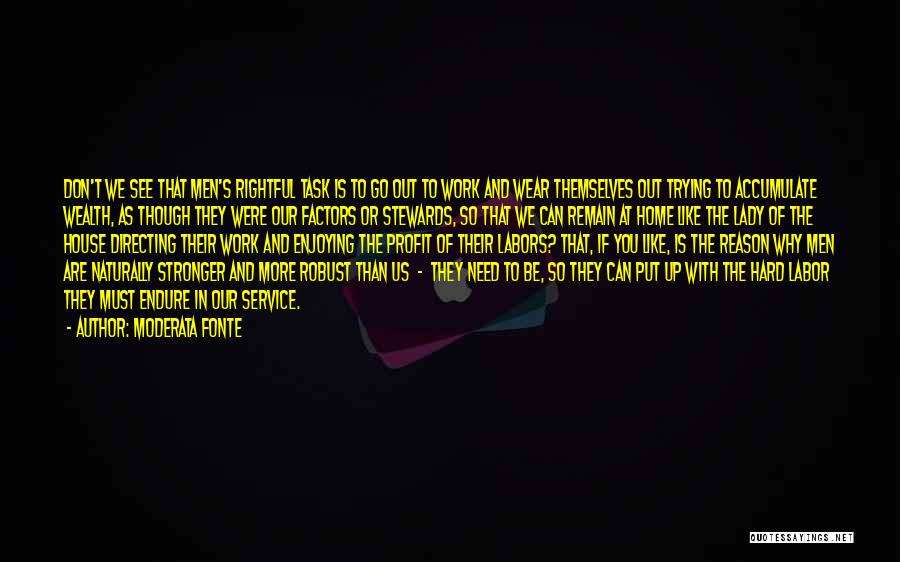 DON'T WE SEE THAT MEN'S RIGHTFUL TASK IS TO GO OUT TO WORK AND WEAR THEMSELVES OUT TRYING TO ACCUMULATE WEALTH, AS THOUGH THEY WERE OUR FACTORS OR STEWARDS, SO THAT WE CAN REMAIN AT HOME LIKE THE LADY OF THE HOUSE DIRECTING THEIR WORK AND ENJOYING THE PROFIT OF THEIR LABORS? THAT, IF YOU LIKE, IS THE REASON WHY MEN ARE NATURALLY STRONGER AND MORE ROBUST THAN US - THEY NEED TO BE, SO THEY CAN PUT UP WITH THE HARD LABOR THEY MUST ENDURE IN OUR SERVICE.

- AUTHOR: MODERATA FONTE

QUOTESSAYINGS.NET